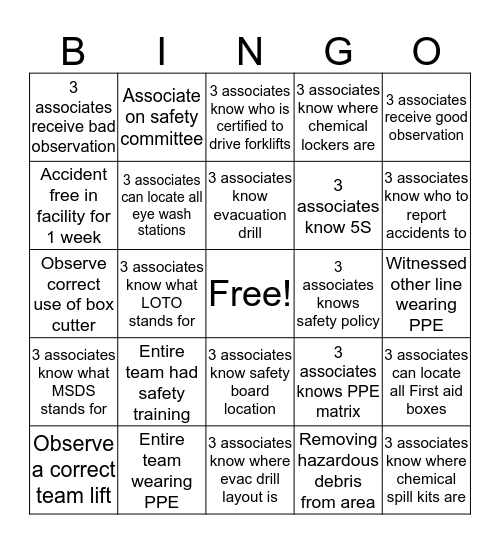 | B | I | N | G | O |
|---|---|---|---|---|
| 3 associates receive bad observation | Associate on safety committee | 3 associates know who is certified to drive forklifts | 3 associates know where chemical lockers are | 3 associates receive good observation |
| Accident free in facility for 1 week | 3 associates can locate all eye wash stations | 3 associates know evacuation drill | 3 associates know 5S | 3 associates know who to report accidents to |
| Observe correct use of box cutter | 3 associates know what LOTO stands for | Free! | 3 associates knows safety policy | Witnessed other line wearing PPE |
| 3 associates know what MSDS stands for | Entire team had safety training | 3 associates know safety board location | 3 associates knows PPE matrix | 3 associates can locate all First aid boxes |
| Observe a correct team lift | Entire team wearing PPE | 3 associates know where evac drill layout is | Removing hazardous debris from area | 3 associates know where chemical spill kits are |